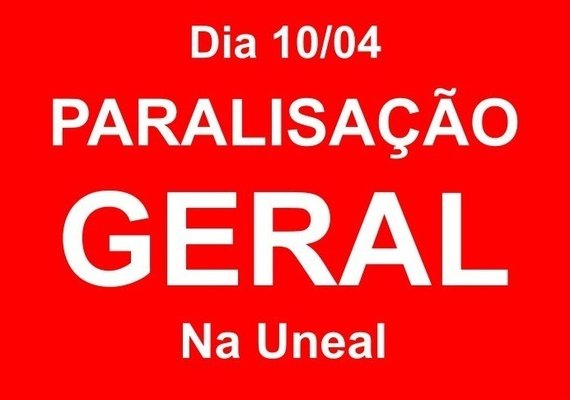 Dia 10/04

PARALISAÇÃO

GERAL

Na Uneal